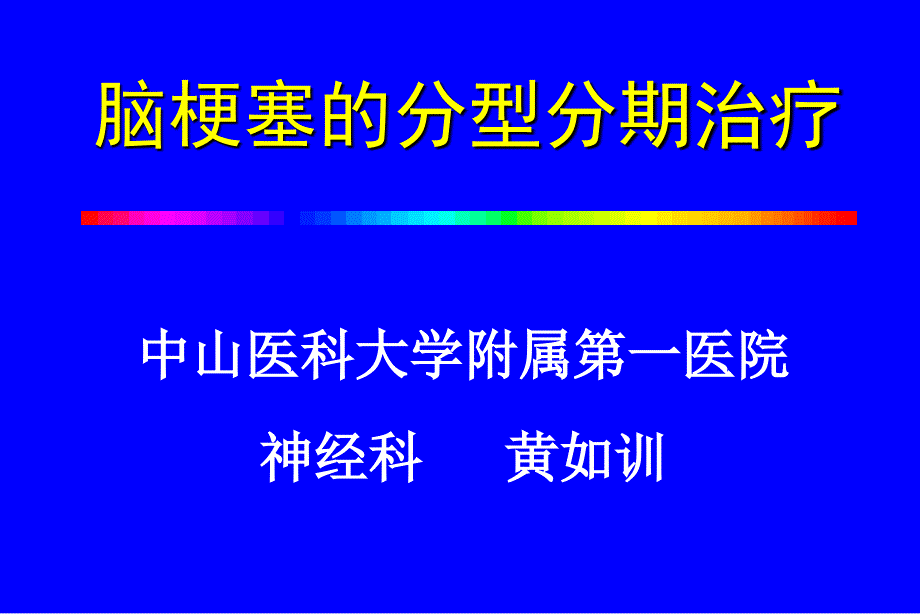 脑梗塞的分型分期治疗

中山医科大学附属第一医院

神经科　　黄如训